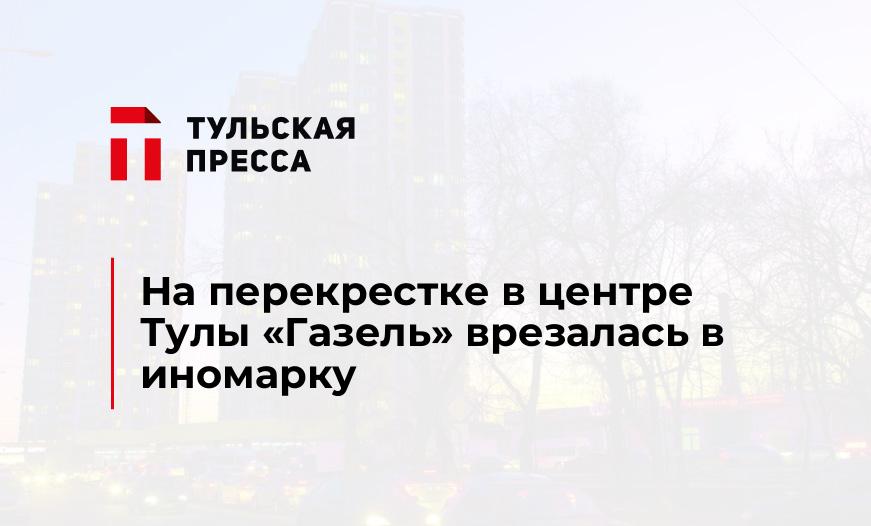 ТУЛЬСКАЯ ПРЕССА

На перекрестке в центре Тулы «Газель» врезалась в иномарку